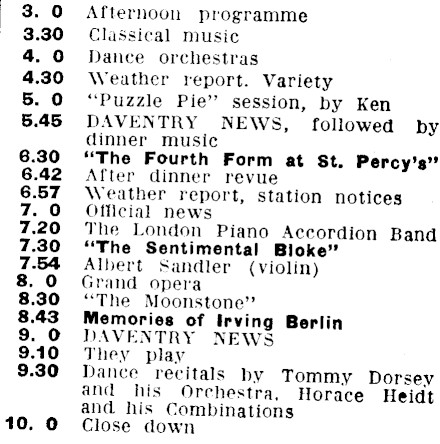 3. 0 Afternoon programme
3.30 Classical music
4. 0 Dance orchestras
4.30 Weather report. Variety
5. 0 "Puzzle Pie" session, by Ken
5.45 DAVENTRY NEWS, followed by dinner music
6.30 "The Fourth Form at St. Percy's"
6.42 After dinner revue
6.57 Weather report, station notices
7. 0 Official news
7.20 The London Piano Accordion Band
7.30 "The Sentimental Bloke"
7.54 Albert Sandler (violin)
8. 0 Grand opera
8.30 "The Moonstone"
8.43 Memories of Irving Berlin
9. 0 DAVENTRY NEWS
9.10 They play
9.30 Dance recitals by Tommy Dorsey and his Orchestra, Horace Heidt and his Combinations
10. 0 Close down